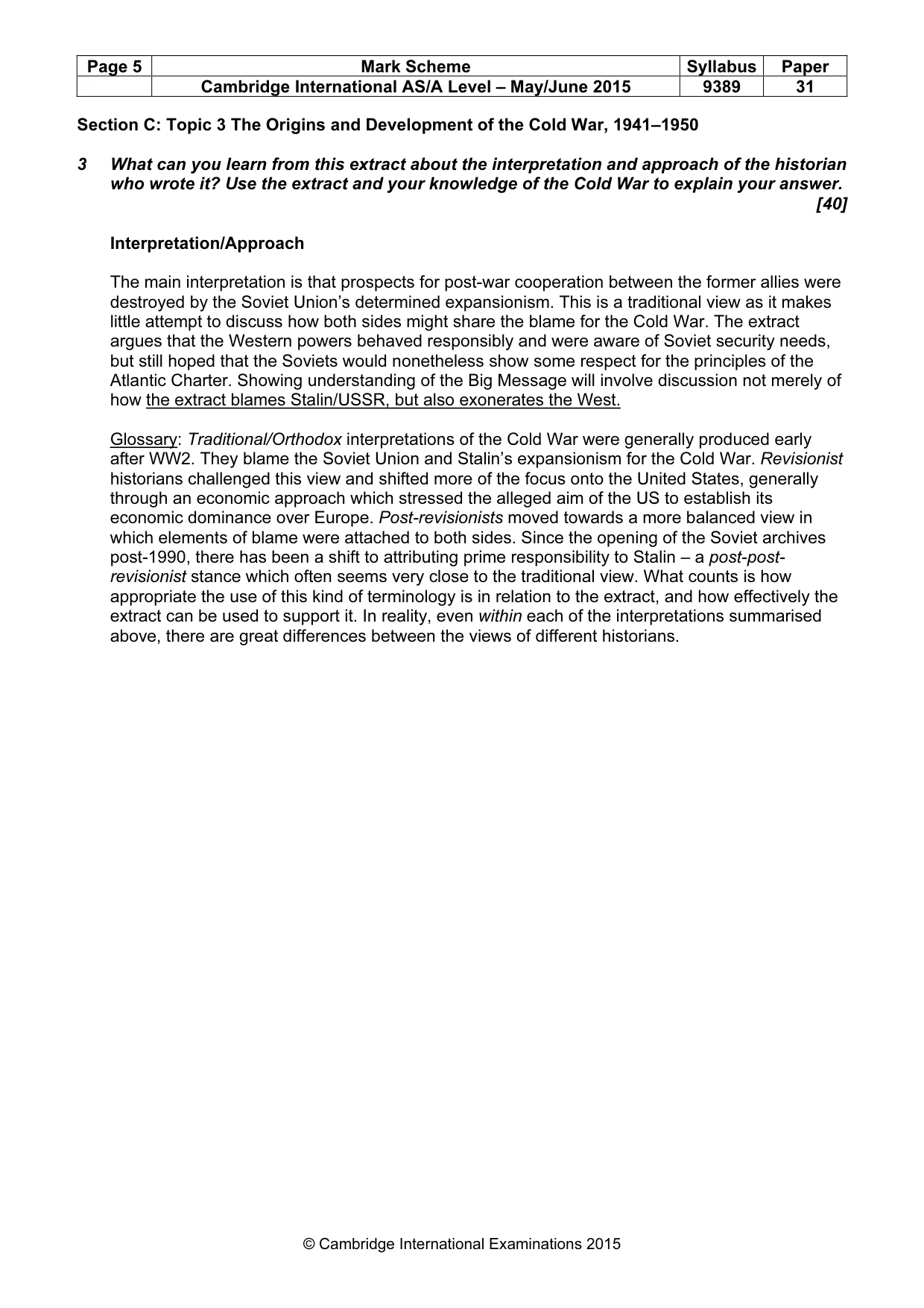 | Page 5 | Mark Scheme | Syllabus | Paper |
|---|---|---|---|
| | Cambridge International AS/A Level – May/June 2015 | 9389 | 31 |

Section C: Topic 3 The Origins and Development of the Cold War, 1941–1950

3 What can you learn from this extract about the interpretation and approach of the historian who wrote it? Use the extract and your knowledge of the Cold War to explain your answer. [40]

Interpretation/Approach

The main interpretation is that prospects for post-war cooperation between the former allies were destroyed by the Soviet Union's determined expansionism. This is a traditional view as it makes little attempt to discuss how both sides might share the blame for the Cold War. The extract argues that the Western powers behaved responsibly and were aware of Soviet security needs, but still hoped that the Soviets would nonetheless show some respect for the principles of the Atlantic Charter. Showing understanding of the Big Message will involve discussion not merely of how the extract blames Stalin/USSR, but also exonerates the West.

Glossary: Traditional/Orthodox interpretations of the Cold War were generally produced early after WW2. They blame the Soviet Union and Stalin's expansionism for the Cold War. Revisionist historians challenged this view and shifted more of the focus onto the United States, generally through an economic approach which stressed the alleged aim of the US to establish its economic dominance over Europe. Post-revisionists moved towards a more balanced view in which elements of blame were attached to both sides. Since the opening of the Soviet archives post-1990, there has been a shift to attributing prime responsibility to Stalin – a post-post-revisionist stance which often seems very close to the traditional view. What counts is how appropriate the use of this kind of terminology is in relation to the extract, and how effectively the extract can be used to support it. In reality, even within each of the interpretations summarised above, there are great differences between the views of different historians.

© Cambridge International Examinations 2015